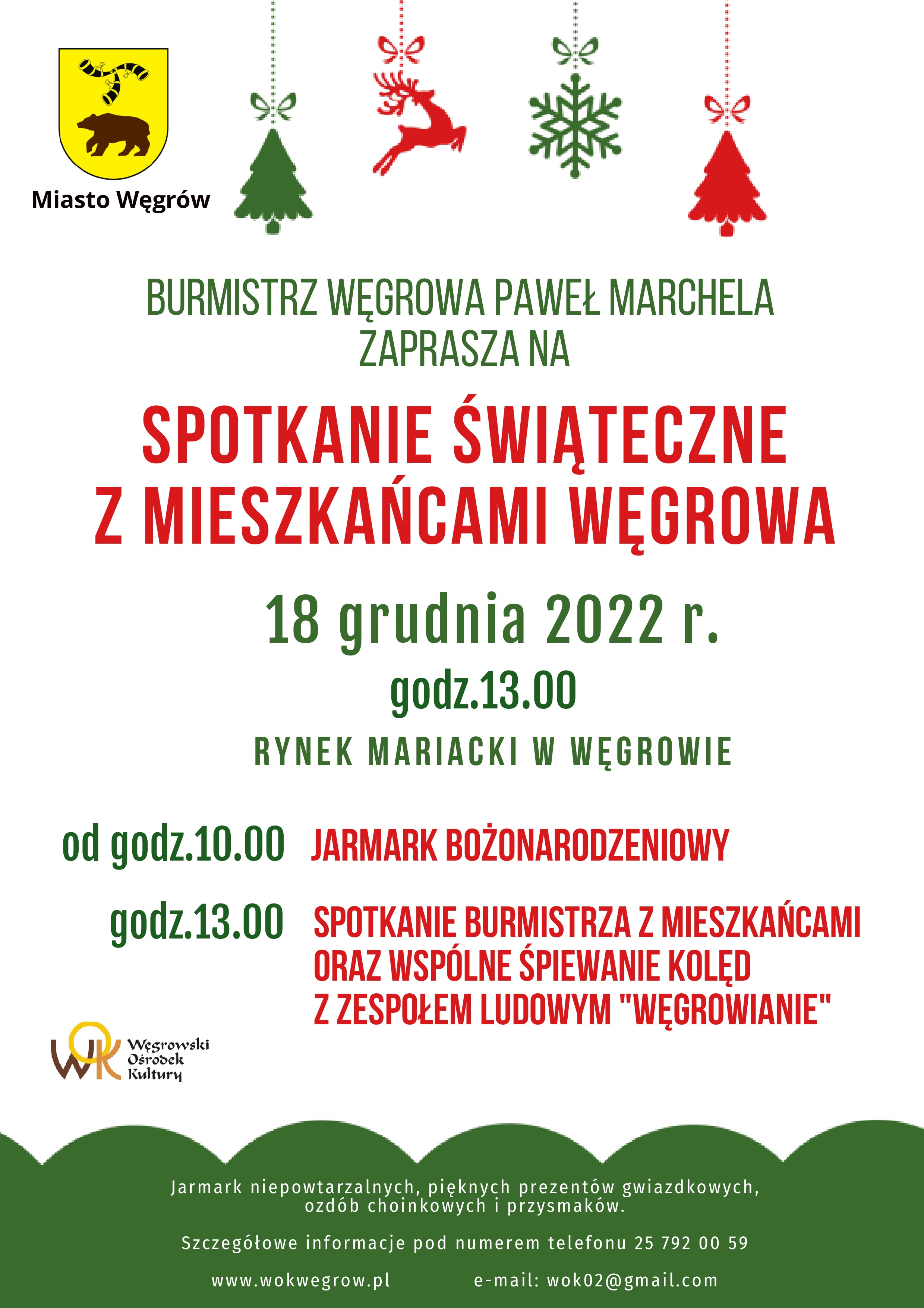 Miasto Węgrów

BURMISTRZ WĘGROWA PAWEŁ MARCHELA ZAPRASZA NA

SPOTKANIE ŚWIĄTECZNE Z MIESZKAŃCAMI WĘGROWA

18 grudnia 2022 r.

godz.13.00

RYNEK MARIACKI W WĘGROWIE

od godz.10.00 JARMARK BOŻONARODZENIOWY

godz.13.00 SPOTKANIE BURMISTRZA Z MIESZKAŃCAMI ORAZ WSPÓLNE ŚPIEWANIE KOLĘD Z ZESPOŁEM LUDOWYM "WĘGROWIANIE"

WOK Węgrowski Ośrodek Kultury

Jarmark niepowtarzalnych, pięknych prezentów gwiazdkowych, ozdób choinkowych i przysmaków.

Szczegółowe informacje pod numerem telefonu 25 792 00 59

www.wokwegrow.pl e-mail: wok02@gmail.com